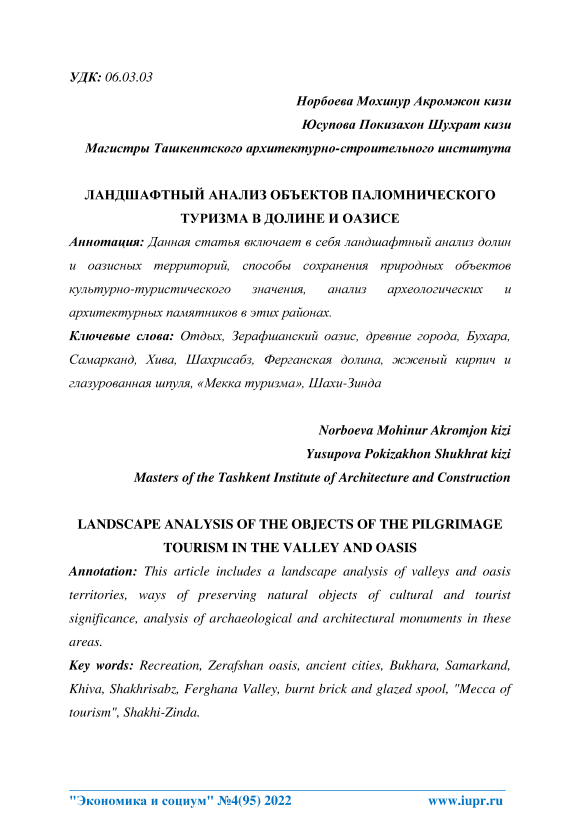 УДК: 06.03.03

Норбоева Мохинур Акромжон кизи

Юсупова Покизахон Шухрат кизи

Магистры Ташкентского архитектурно-строительного института

ЛАНДШАФТНЫЙ АНАЛИЗ ОБЪЕКТОВ ПАЛОМНИЧЕСКОГО ТУРИЗМА В ДОЛИНЕ И ОАЗИСЕ

Аннотация: Данная статья включает в себя ландшафтный анализ долин и оазисных территорий, способы сохранения природных объектов культурно-туристического значения, анализ археологических и архитектурных памятников в этих районах.

Ключевые слова: Отдых, Зерафшанский оазис, древние города, Бухара, Самарканд, Хива, Шахрисабз, Ферганская долина, жженый кирпич и глазурованная шпуля, «Мекка туризма», Шахи-Зинда

Norboeva Mohinur Akromjon kizi

Yusupova Pokizakhon Shukhrat kizi

Masters of the Tashkent Institute of Architecture and Construction

LANDSCAPE ANALYSIS OF THE OBJECTS OF THE PILGRIMAGE TOURISM IN THE VALLEY AND OASIS

Annotation: This article includes a landscape analysis of valleys and oasis territories, ways of preserving natural objects of cultural and tourist significance, analysis of archaeological and architectural monuments in these areas.

Key words: Recreation, Zerafshan oasis, ancient cities, Bukhara, Samarkand, Khiva, Shakhrisabz, Ferghana Valley, burnt brick and glazed spool, "Mecca of tourism", Shakhi-Zinda.

"Экономика и социум" №4(95) 2022 www.iupr.ru